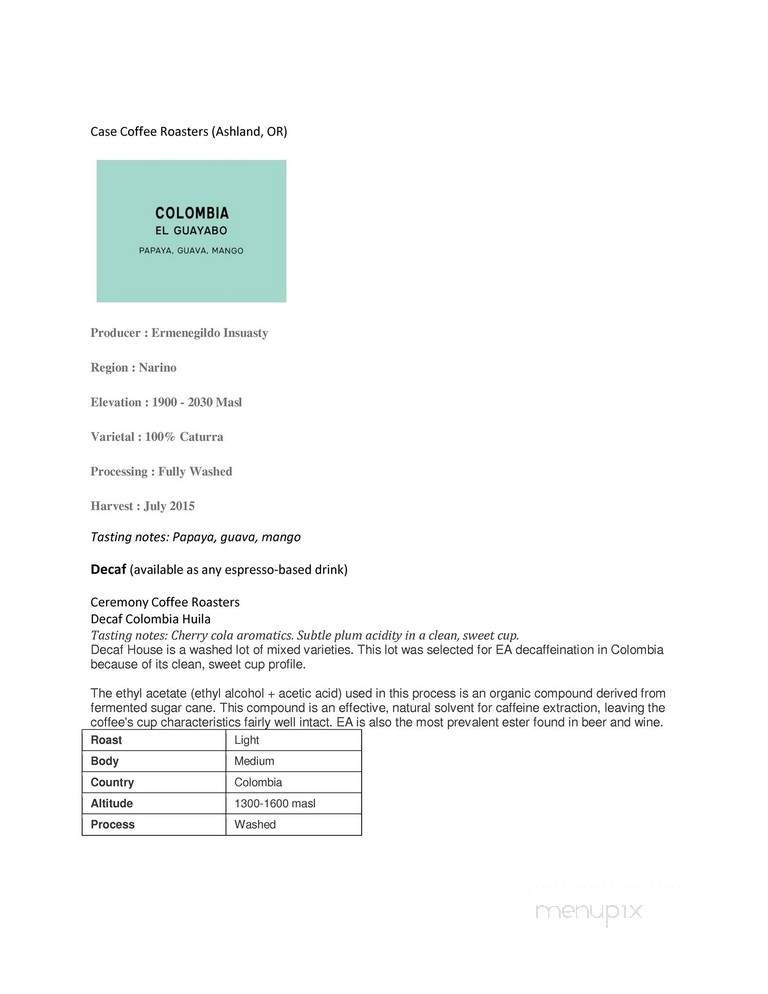 Case Coffee Roasters (Ashland, OR)

COLOMBIA
EL GUAYABO
PAPAYA, GUAVA, MANGO

Producer : Ermenegildo Insuasty

Region : Narino

Elevation : 1900 - 2030 Masl

Varietal : 100% Caturra

Processing : Fully Washed

Harvest : July 2015

Tasting notes: Papaya, guava, mango

Decaf (available as any espresso-based drink)

Ceremony Coffee Roasters
Decaf Colombia Huila
Tasting notes: Cherry cola aromatics. Subtle plum acidity in a clean, sweet cup.
Decaf House is a washed lot of mixed varieties. This lot was selected for EA decaffeination in Colombia because of its clean, sweet cup profile.

The ethyl acetate (ethyl alcohol + acetic acid) used in this process is an organic compound derived from fermented sugar cane. This compound is an effective, natural solvent for caffeine extraction, leaving the coffee's cup characteristics fairly well intact. EA is also the most prevalent ester found in beer and wine.

| Roast | Light |
|---|---|
| Body | Medium |
| Country | Colombia |
| Altitude | 1300-1600 masl |
| Process | Washed |

menupix